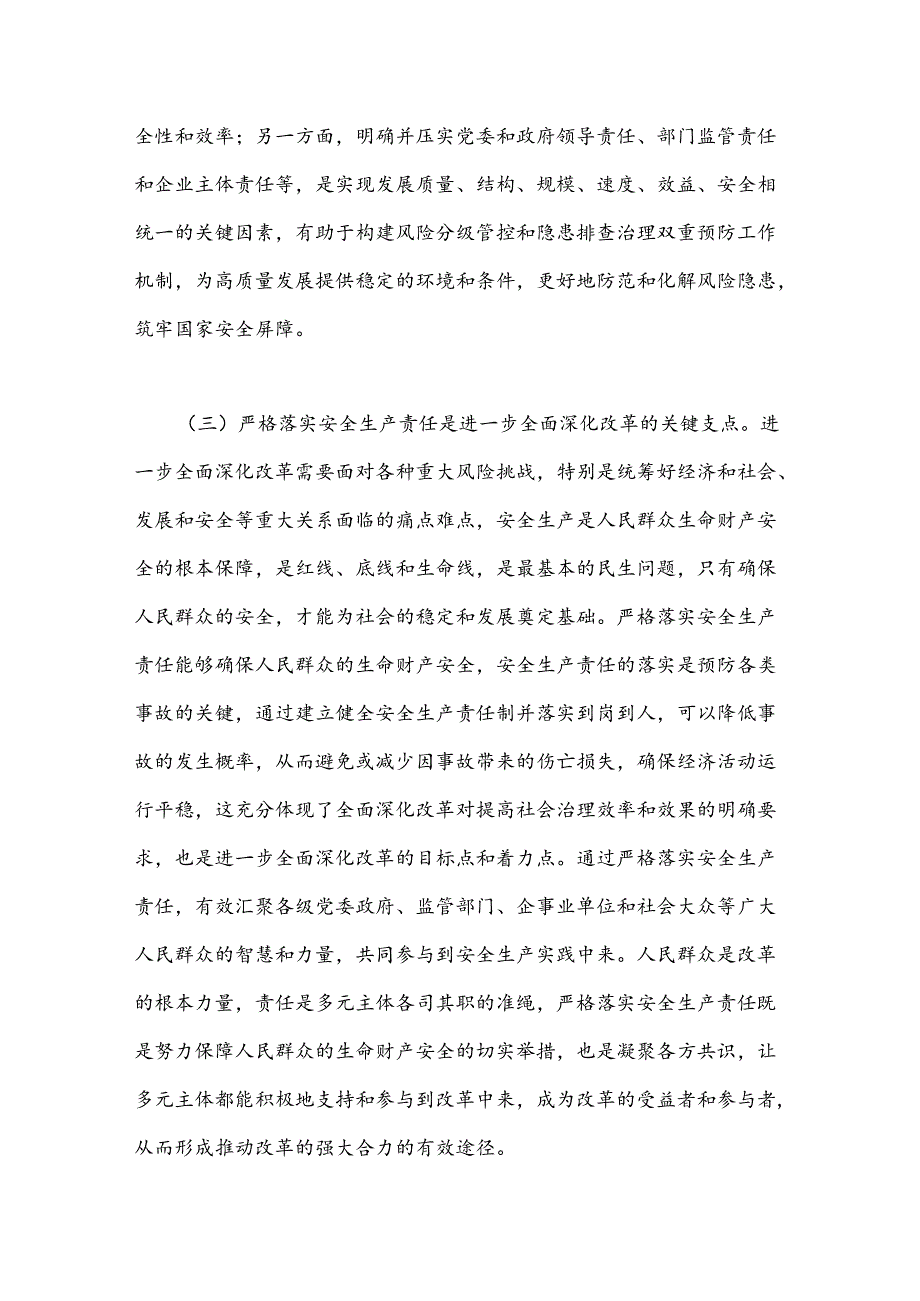 全性和效率；另一方面，明确并压实党委和政府领导责任、部门监管责任和企业主体责任等，是实现发展质量、结构、规模、速度、效益、安全相统一的关键因素，有助于构建风险分级管控和隐患排查治理双重预防工作机制，为高质量发展提供稳定的环境和条件，更好地防范和化解风险隐患，筑牢国家安全屏障。

（三）严格落实安全生产责任是进一步全面深化改革的关键支点。进一步全面深化改革需要面对各种重大风险挑战，特别是统筹好经济和社会、发展和安全等重大关系面临的痛点难点，安全生产是人民群众生命财产安全的根本保障，是红线、底线和生命线，是最基本的民生问题，只有确保人民群众的安全，才能为社会的稳定和发展奠定基础。严格落实安全生产责任能够确保人民群众的生命财产安全，安全生产责任的落实是预防各类事故的关键，通过建立健全安全生产责任制并落实到岗到人，可以降低事故的发生概率，从而避免或减少因事故带来的伤亡损失，确保经济活动运行平稳，这充分体现了全面深化改革对提高社会治理效率和效果的明确要求，也是进一步全面深化改革的目标点和着力点。通过严格落实安全生产责任，有效汇聚各级党委政府、监管部门、企事业单位和社会大众等广大人民群众的智慧和力量，共同参与到安全生产实践中来。人民群众是改革的根本力量，责任是多元主体各司其职的准绳，严格落实安全生产责任既是努力保障人民群众的生命财产安全的切实举措，也是凝聚各方共识，让多元主体都能积极地支持和参与到改革中来，成为改革的受益者和参与者，从而形成推动改革的强大合力的有效途径。